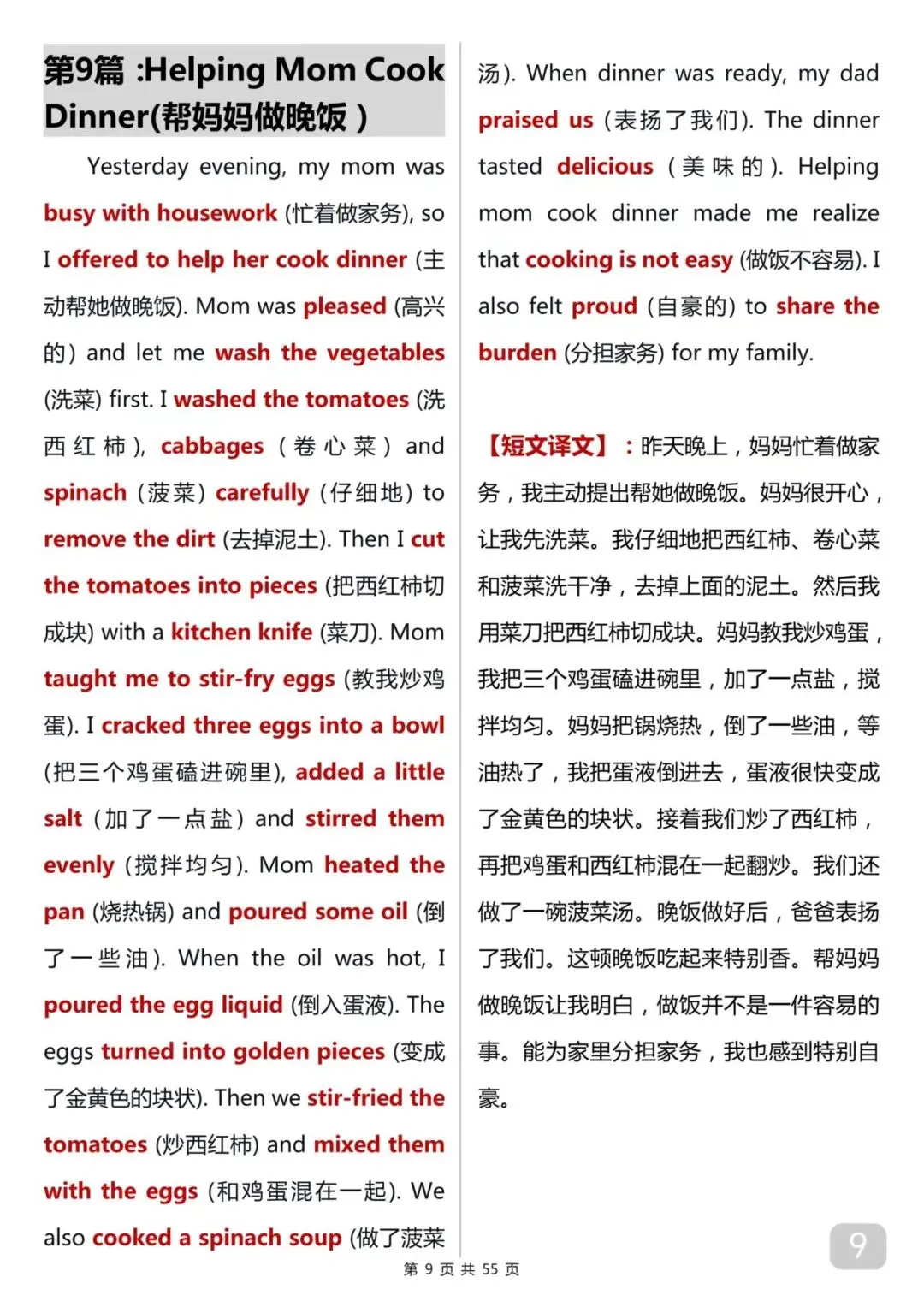 第9篇 :Helping Mom Cook Dinner(帮妈妈做晚饭 )

Yesterday evening, my mom was busy with housework (忙着做家务), so I offered to help her cook dinner (主动帮她做晚饭). Mom was pleased (高兴的) and let me wash the vegetables (洗菜) first. I washed the tomatoes (洗西红柿), cabbages (卷心菜) and spinach (菠菜) carefully (仔细地) to remove the dirt (去掉泥土). Then I cut the tomatoes into pieces (把西红柿切成块) with a kitchen knife (菜刀). Mom taught me to stir-fry eggs (教我炒鸡蛋). I cracked three eggs into a bowl (把三个鸡蛋磕进碗里), added a little salt (加了一点盐) and stirred them evenly (搅拌均匀). Mom heated the pan (烧热锅) and poured some oil (倒了一些油). When the oil was hot, I poured the egg liquid (倒入蛋液). The eggs turned into golden pieces (变成了金黄色的块状). Then we stir-fried the tomatoes (炒西红柿) and mixed them with the eggs (和鸡蛋混在一起). We also cooked a spinach soup (做了菠菜汤). When dinner was ready, my dad praised us (表扬了我们). The dinner tasted delicious (美味的). Helping mom cook dinner made me realize that cooking is not easy (做饭不容易). I also felt proud (自豪的) to share the burden (分担家务) for my family.

【短文译文】：昨天晚上，妈妈忙着做家务，我主动提出帮她做晚饭。妈妈很开心，让我先洗菜。我仔细地把西红柿、卷心菜和菠菜洗干净，去掉上面的泥土。然后我用菜刀把西红柿切成块。妈妈教我炒鸡蛋，我把三个鸡蛋磕进碗里，加了一点盐，搅拌均匀。妈妈把锅烧热，倒了一些油，等油热了，我把蛋液倒进去，蛋液很快变成了金黄色的块状。接着我们炒了西红柿，再把鸡蛋和西红柿混在一起翻炒。我们还做了一碗菠菜汤。晚饭做好后，爸爸表扬了我们。这顿晚饭吃起来特别香。帮妈妈做晚饭让我明白，做饭并不是一件容易的事。能为家里分担家务，我也感到特别自豪。

第 9 页 共 55 页

9